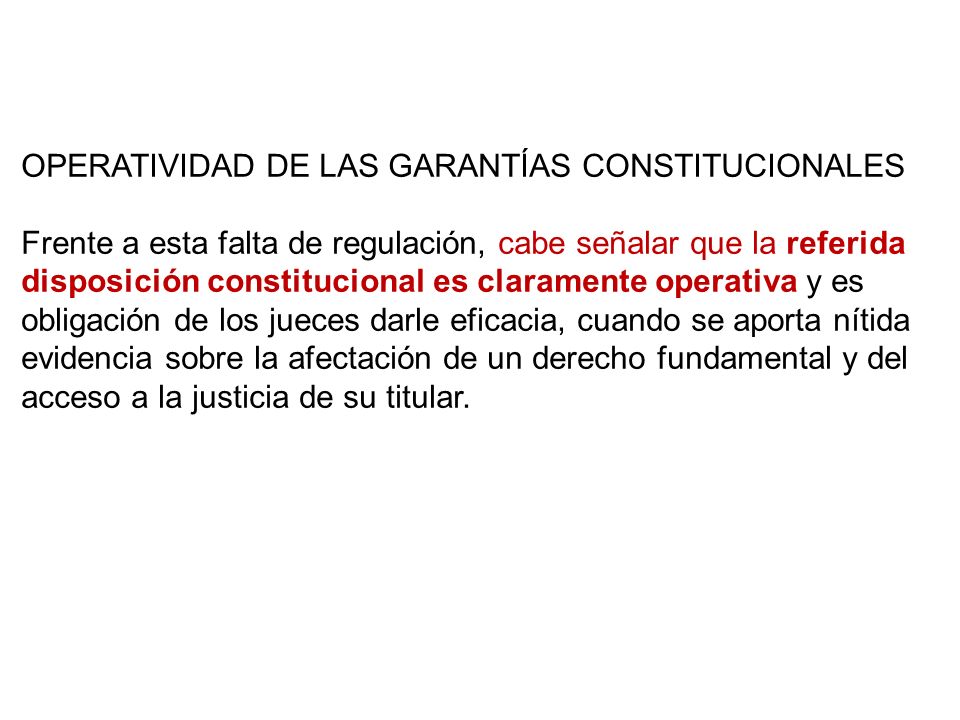 OPERATIVIDAD DE LAS GARANTÍAS CONSTITUCIONALES

Frente a esta falta de regulación, cabe señalar que la referida disposición constitucional es claramente operativa y es obligación de los jueces darle eficacia, cuando se aporta nítida evidencia sobre la afectación de un derecho fundamental y del acceso a la justicia de su titular.